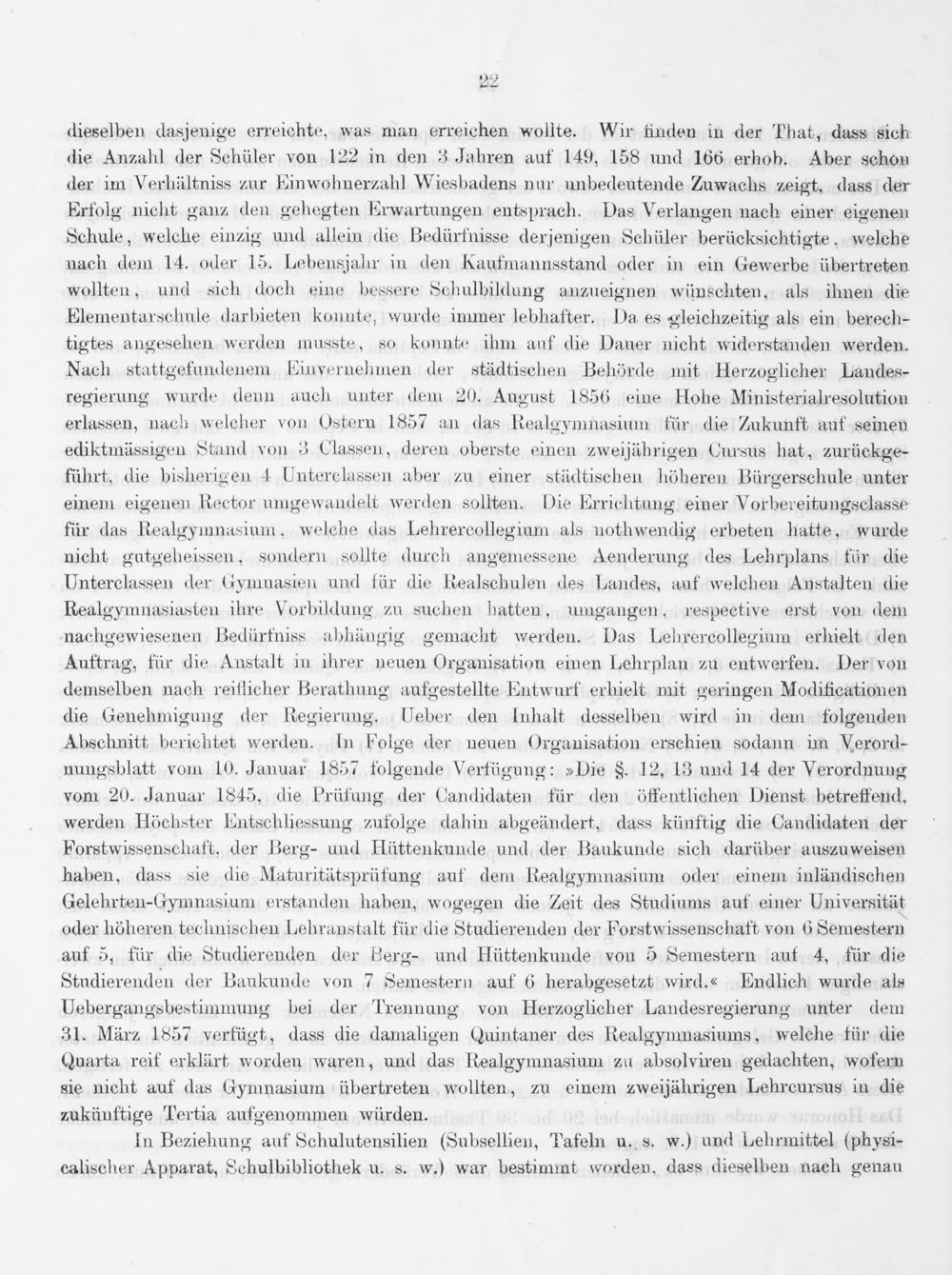 22

dieselben dasjenige erreichte, was man erreichen wollte. Wir finden in der That, dass sich die Anzahl der Schüler von 122 in den 3 Jahren auf 149, 158 und 166 erhob. Aber schon der im Verhältniss zur Einwohnerzahl Wiesbadens nur unbedeutende Zuwachs zeigt, dass der Erfolg nicht ganz den gehegten Erwartungen entsprach. Das Verlangen nach einer eigenen Schule, welche einzig und allein die Bedürfnisse derjenigen Schüler berücksichtigte, welche nach dem 14. oder 15. Lebensjahr in den Kaufmannsstand oder in ein Gewerbe übertreten wollten, und sich doch eine bessere Schulbildung anzueignen wünschten, als ihnen die Elementarschule darbieten konnte, wurde immer lebhafter. Da es gleichzeitig als ein berechtigtes angesehen werden musste, so konnte ihm auf die Dauer nicht widerstanden werden. Nach stattgefundenem Einvernehmen der städtischen Behörde mit Herzoglicher Landesregierung wurde denn auch unter dem 20. August 1856 eine Hohe Ministerialresolution erlassen, nach welcher von Ostern 1857 an das Realgymnasium für die Zukunft auf seinen ediktmässigen Stand von 3 Classen, deren oberste einen zweijährigen Cursus hat, zurückgeführt, die bisherigen 4 Unterclassen aber zu einer städtischen höheren Bürgerschule unter einem eigenen Rector umgewandelt werden sollten. Die Errichtung einer Vorbereitungsclasse für das Realgymnasium, welche das Lehrercollegium als nothwendig erbeten hatte, wurde nicht gutgeheissen, sondern sollte durch angemessene Aenderung des Lehrplans für die Unterclassen der Gymnasien und für die Realschulen des Landes, auf welchen Anstalten die Realgymnasiasten ihre Vorbildung zu suchen hatten, umgangen, respective erst von dem nachgewiesenen Bedürfniss abhängig gemacht werden. Das Lehrercollegium erhielt den Auftrag, für die Anstalt in ihrer neuen Organisation einen Lehrplan zu entwerfen. Der von demselben nach reiflicher Berathung aufgestellte Entwurf erhielt mit geringen Modificationen die Genehmigung der Regierung. Ueber den Inhalt desselben wird in dem folgenden Abschnitt berichtet werden. In Folge der neuen Organisation erschien sodann im Verordnungsblatt vom 10. Januar 1857 folgende Verfügung: »Die §. 12, 13 und 14 der Verordnung vom 20. Januar 1845, die Prüfung der Candidaten für den öffentlichen Dienst betreffend, werden Höchster Entschliessung zufolge dahin abgeändert, dass künftig die Candidaten der Forstwissenschaft, der Berg- und Hüttenkunde und der Baukunde sich darüber auszuweisen haben, dass sie die Maturitätsprüfung auf dem Realgymnasium oder einem inländischen Gelehrten-Gymnasium erstanden haben, wogegen die Zeit des Studiums auf einer Universität oder höheren technischen Lehranstalt für die Studierenden der Forstwissenschaft von 6 Semestern auf 5, für die Studierenden der Berg- und Hüttenkunde von 5 Semestern auf 4, für die Studierenden der Baukunde von 7 Semestern auf 6 herabgesetzt wird.« Endlich wurde als Uebergangsbestimmung bei der Trennung von Herzoglicher Landesregierung unter dem 31. März 1857 verfügt, dass die damaligen Quintaner des Realgymnasiums, welche für die Quarta reif erklärt worden waren, und das Realgymnasium zu absolviren gedachten, wofern sie nicht auf das Gymnasium übertreten wollten, zu einem zweijährigen Lehrcursus in die zukünftige Tertia aufgenommen würden.

In Beziehung auf Schulutensilien (Subsellien, Tafeln u. s. w.) und Lehrmittel (physicalischer Apparat, Schulbibliothek u. s. w.) war bestimmt worden, dass dieselben nach genau